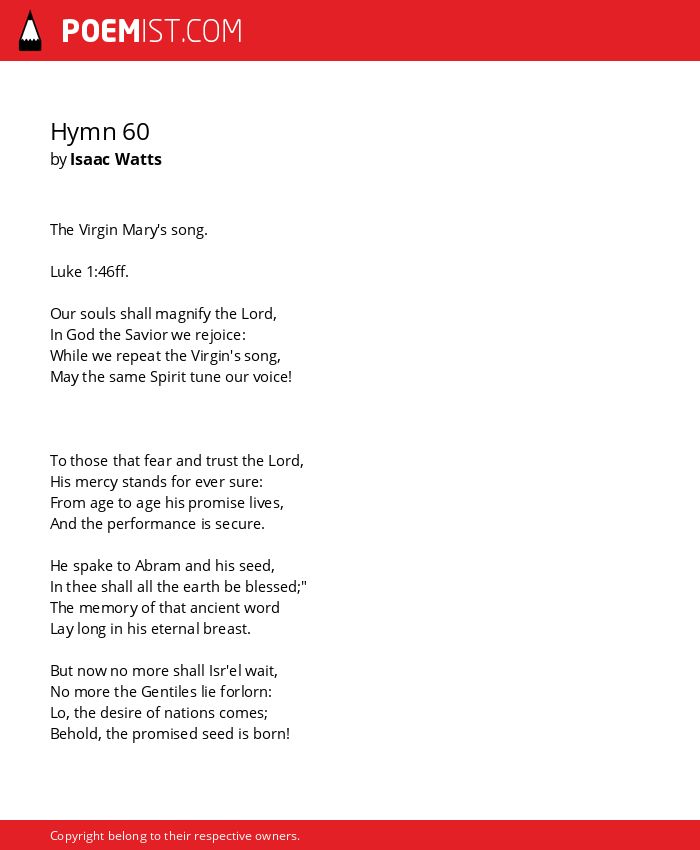 POEMIST.COM

Hymn 60
by Isaac Watts

The Virgin Mary's song.

Luke 1:46ff.

Our souls shall magnify the Lord,
In God the Savior we rejoice:
While we repeat the Virgin's song,
May the same Spirit tune our voice!

To those that fear and trust the Lord,
His mercy stands for ever sure:
From age to age his promise lives,
And the performance is secure.

He spake to Abram and his seed,
In thee shall all the earth be blessed;"
The memory of that ancient word
Lay long in his eternal breast.

But now no more shall Isr'el wait,
No more the Gentiles lie forlorn:
Lo, the desire of nations comes;
Behold, the promised seed is born!

Copyright belong to their respective owners.